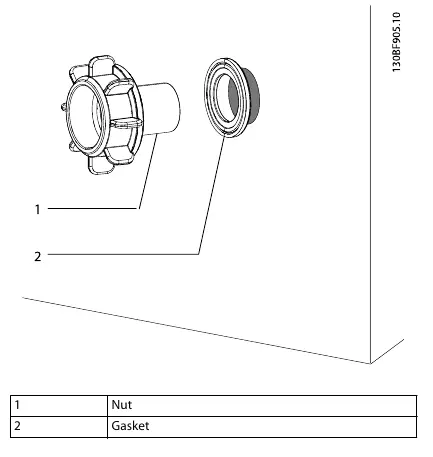 130BF905.10

1

2

| 1 | Nut |
|---|---|
| 2 | Gasket |